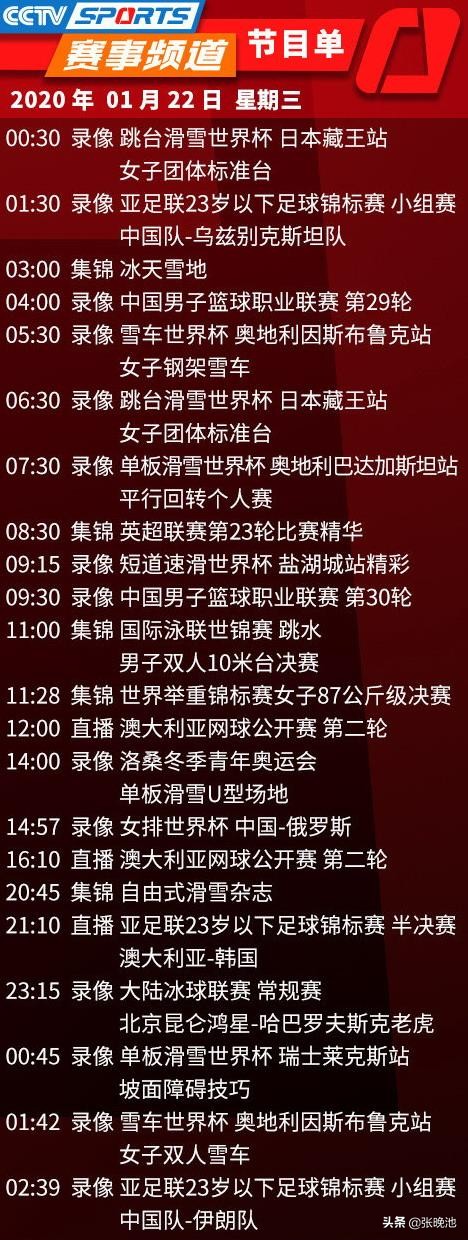 CCTV SPORTS
赛事频道 节目单

2020 年 01 月 22 日 星期三

00:30 录像 跳台滑雪世界杯 日本藏王站 女子团体标准台

01:30 录像 亚足联23岁以下足球锦标赛 小组赛 中国队-乌兹别克斯坦队

03:00 集锦 冰天雪地

04:00 录像 中国男子篮球职业联赛 第29轮

05:30 录像 雪车世界杯 奥地利因斯布鲁克站 女子钢架雪车

06:30 录像 跳台滑雪世界杯 日本藏王站 女子团体标准台

07:30 录像 单板滑雪世界杯 奥地利巴达加斯坦站 平行回转个人赛

08:30 集锦 英超联赛第23轮比赛精华

09:15 录像 短道速滑世界杯 盐湖城站精彩

09:30 录像 中国男子篮球职业联赛 第30轮

11:00 集锦 国际泳联世锦赛 跳水 男子双人10米台决赛

11:28 集锦 世界举重锦标赛女子87公斤级决赛

12:00 直播 澳大利亚网球公开赛 第二轮

14:00 录像 洛桑冬季青年奥运会 单板滑雪U型场地

14:57 录像 女排世界杯 中国-俄罗斯

16:10 直播 澳大利亚网球公开赛 第二轮

20:45 集锦 自由式滑雪杂志

21:10 直播 亚足联23岁以下足球锦标赛 半决赛 澳大利亚-韩国

23:15 录像 大陆冰球联赛 常规赛 北京昆仑鸿星-哈巴罗夫斯克老虎

00:45 录像 单板滑雪世界杯 瑞士莱克斯站 坡面障碍技巧

01:42 录像 雪车世界杯 奥地利因斯布鲁克站 女子双人雪车

02:39 录像 亚足联23岁以下足球锦标赛 小组赛 中国队-伊朗队

头条 @张晚池